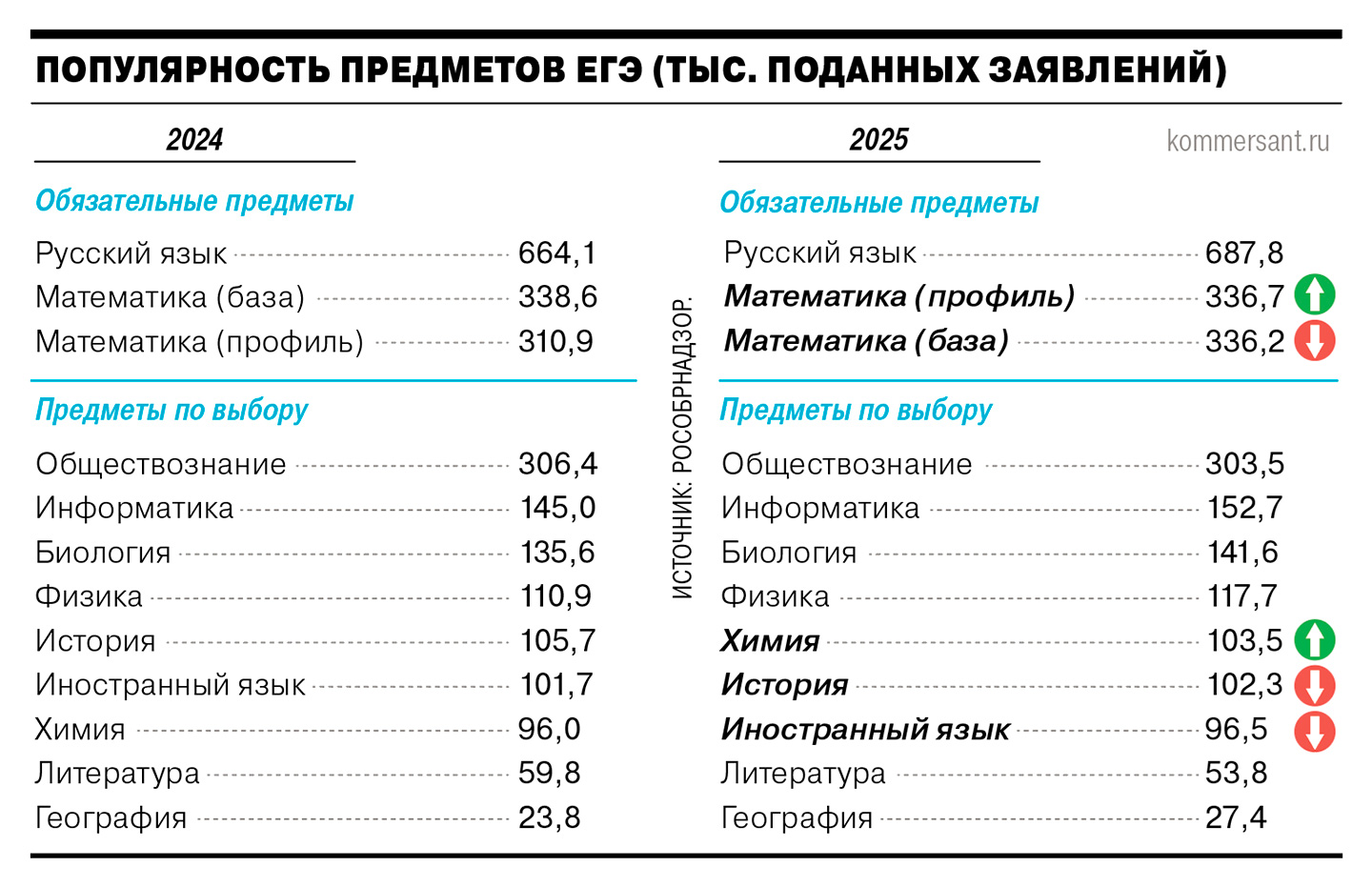 ПОПУЛЯРНОСТЬ ПРЕДМЕТОВ ЕГЭ (ТЫС. ПОДАННЫХ ЗАЯВЛЕНИЙ)

2024

Обязательные предметы

| | |
|---|---|
| Русский язык | 664,1 |
| Математика (база) | 338,6 |
| Математика (профиль) | 310,9 |

Предметы по выбору

| | |
|---|---|
| Обществознание | 306,4 |
| Информатика | 145,0 |
| Биология | 135,6 |
| Физика | 110,9 |
| История | 105,7 |
| Иностранный язык | 101,7 |
| Химия | 96,0 |
| Литература | 59,8 |
| География | 23,8 |

ИСТОЧНИК: РОСОБРНАДЗОР.

2025

kommersant.ru

Обязательные предметы

| | |
|---|---|
| Русский язык | 687,8 |
| Математика (профиль) | 336,7 |
| Математика (база) | 336,2 |

Предметы по выбору

| | |
|---|---|
| Обществознание | 303,5 |
| Информатика | 152,7 |
| Биология | 141,6 |
| Физика | 117,7 |
| Химия | 103,5 |
| История | 102,3 |
| Иностранный язык | 96,5 |
| Литература | 53,8 |
| География | 27,4 |